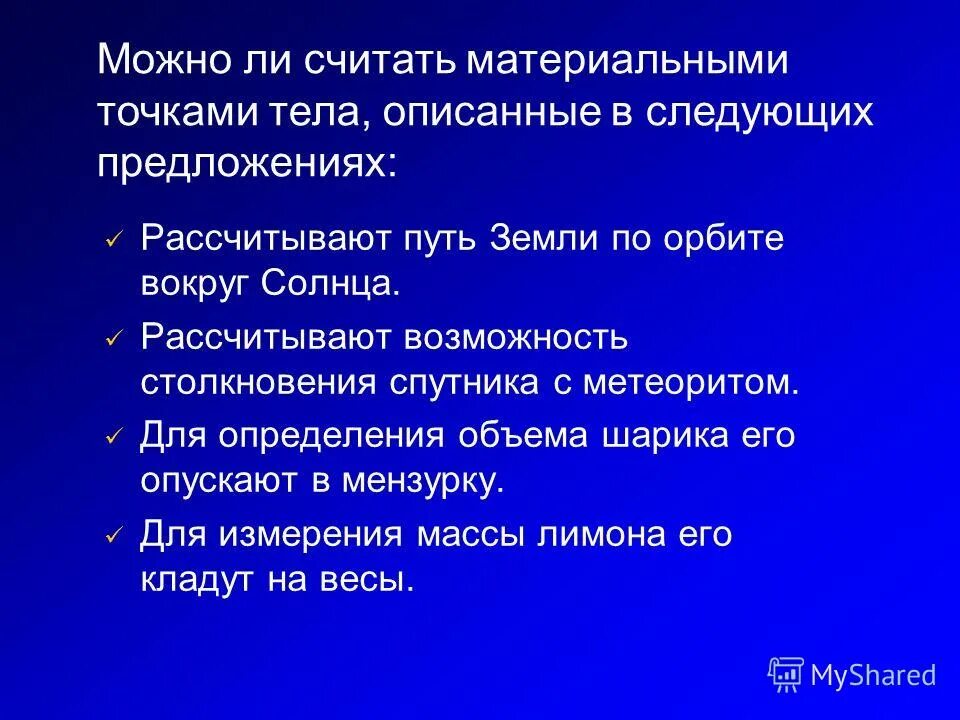 Можно ли считать материальными точками тела, описанные в следующих предложениях:

✓ Рассчитывают путь Земли по орбите вокруг Солнца.

✓ Рассчитывают возможность столкновения спутника с метеоритом.

✓ Для определения объема шарика его опускают в мензурку.

✓ Для измерения массы лимона его кладут на весы.

MyShared